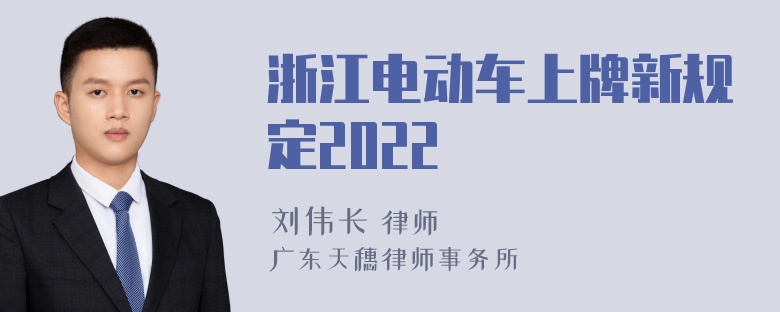 浙江电动车上牌新规定2022

刘伟长 律师
广东天穗律师事务所